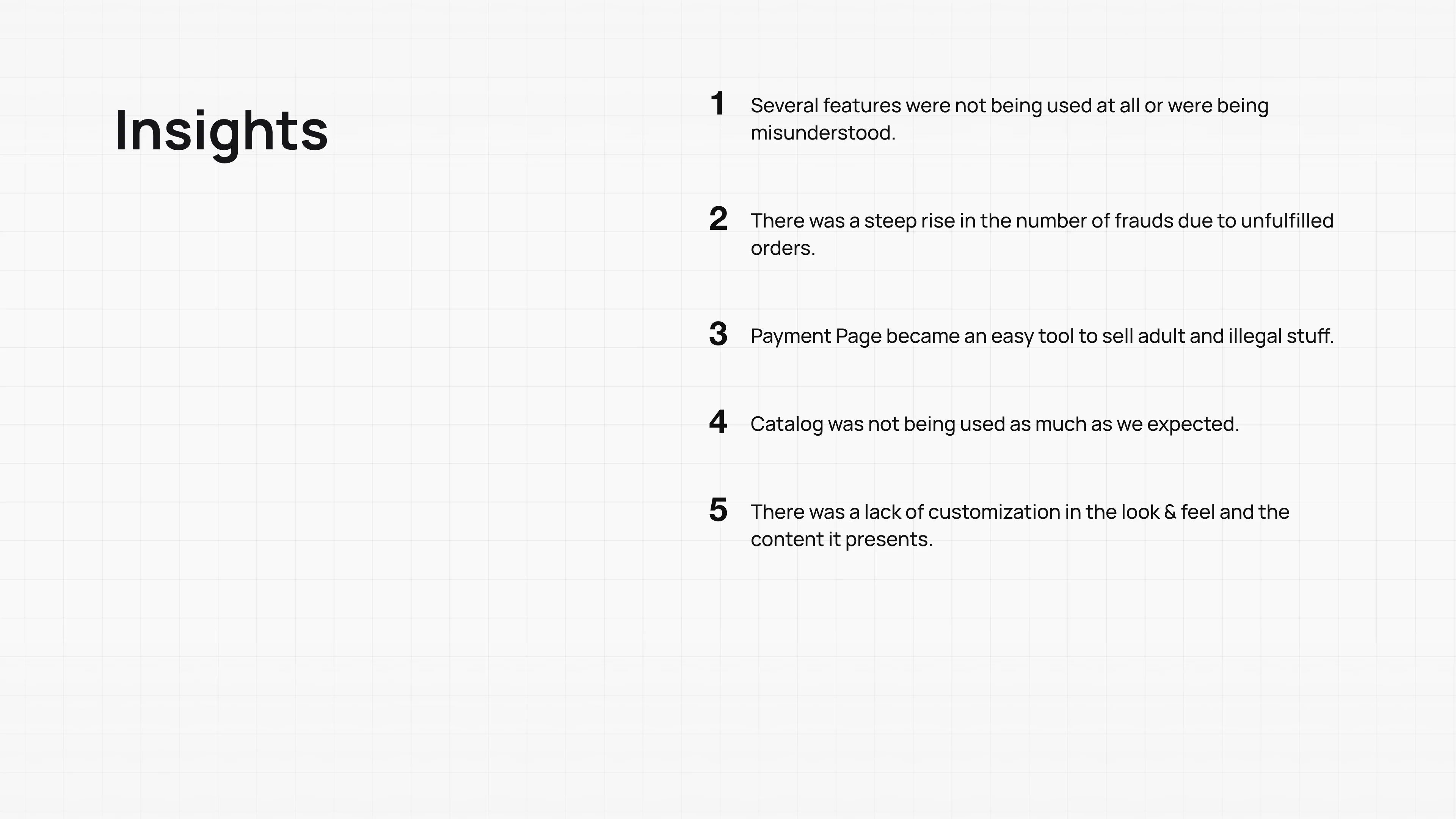 Insights

1 Several features were not being used at all or were being misunderstood.

2 There was a steep rise in the number of frauds due to unfulfilled orders.

3 Payment Page became an easy tool to sell adult and illegal stuff.

4 Catalog was not being used as much as we expected.

5 There was a lack of customization in the look & feel and the content it presents.